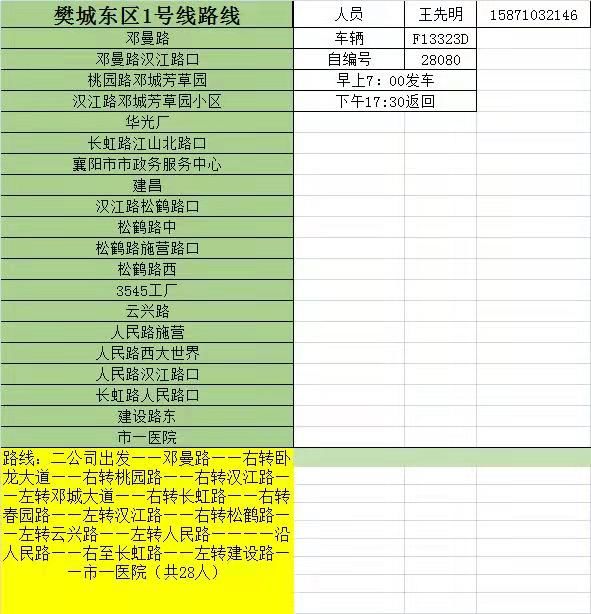 | 樊城东区1号线路线 | 人员 | 王先明 | 15871032146 |
|---|---|---|---|
| 邓曼路 | 车辆 | F13323D | |
| 邓曼路汉江路口 | 自编号 | 28080 | |
| 桃园路邓城芳草园 | 早上7：00发车 | | |
| 汉江路邓城芳草园小区 | 下午17:30返回 | | |
| 华光厂 | | | |
| 长虹路江山北路口 | | | |
| 襄阳市市政务服务中心 | | | |
| 建昌 | | | |
| 汉江路松鹤路口 | | | |
| 松鹤路中 | | | |
| 松鹤路施营路口 | | | |
| 松鹤路西 | | | |
| 3545工厂 | | | |
| 云兴路 | | | |
| 人民路施营 | | | |
| 人民路西大世界 | | | |
| 人民路汉江路口 | | | |
| 长虹路人民路口 | | | |
| 建设路东 | | | |
| 市一医院 | | | |

路线：二公司出发——邓曼路——右转卧龙大道——右转桃园路——右转汉江路——左转邓城大道——右转长虹路——右转春园路——左转汉江路——右转松鹤路——左转云兴路——左转人民路————沿人民路——右至长虹路——左转建设路——市一医院（共28人）